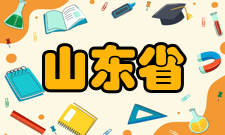 山东省